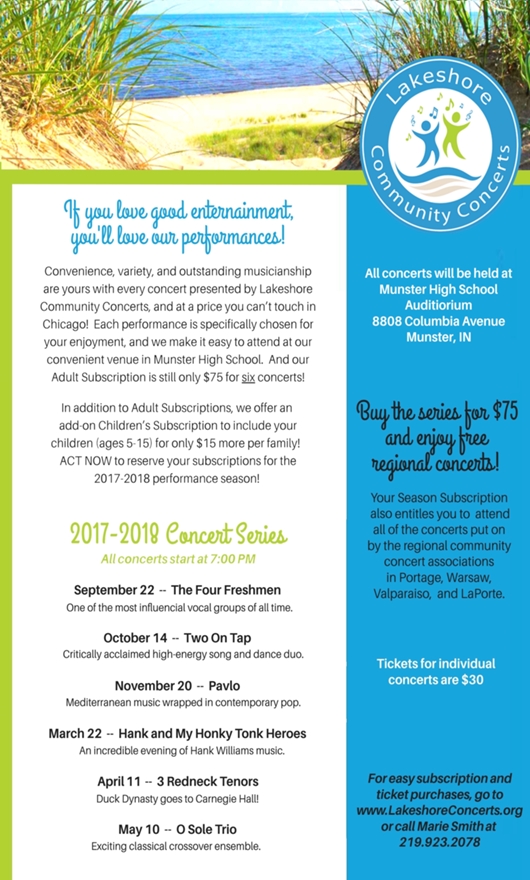 Lakeshore Community Concerts

If you love good enternainment, you'll love our performances!

Convenience, variety, and outstanding musicianship are yours with every concert presented by Lakeshore Community Concerts, and at a price you can't touch in Chicago! Each performance is specifically chosen for your enjoyment, and we make it easy to attend at our convenient venue in Munster High School. And our Adult Subscription is still only $75 for six concerts!

In addition to Adult Subscriptions, we offer an add-on Children's Subscription to include your children (ages 5-15) for only $15 more per family! ACT NOW to reserve your subscriptions for the 2017-2018 performance season!

2017-2018 Concert Series
All concerts start at 7:00 PM

September 22 -- The Four Freshmen
One of the most influencial vocal groups of all time.

October 14 -- Two On Tap
Critically acclaimed high-energy song and dance duo.

November 20 -- Pavlo
Mediterranean music wrapped in contemporary pop.

March 22 -- Hank and My Honky Tonk Heroes
An incredible evening of Hank Williams music.

April 11 -- 3 Redneck Tenors
Duck Dynasty goes to Carnegie Hall!

May 10 -- O Sole Trio
Exciting classical crossover ensemble.

All concerts will be held at Munster High School Auditiorium 8808 Columbia Avenue Munster, IN

Buy the series for $75 and enjoy free regional concerts!

Your Season Subscription also entitles you to attend all of the concerts put on by the regional community concert associations in Portage, Warsaw, Valparaiso, and LaPorte.

Tickets for individual concerts are $30

For easy subscription and ticket purchases, go to www.LakeshoreConcerts.org or call Marie Smith at 219.923.2078